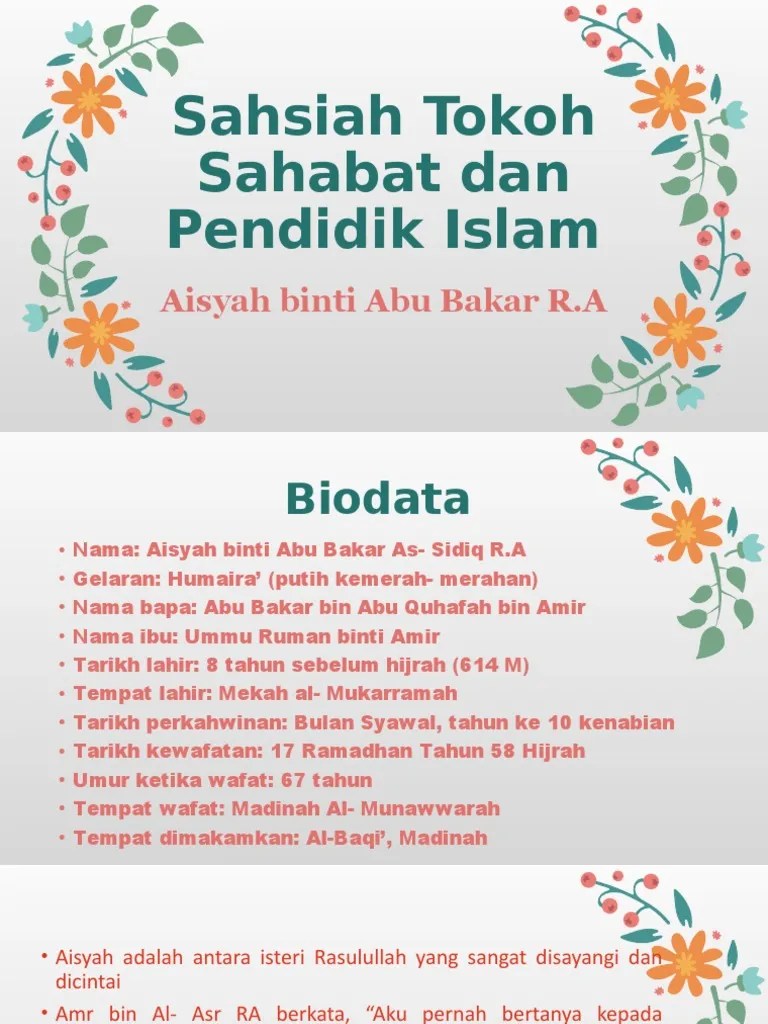 Sahsiah Tokoh Sahabat dan Pendidik Islam

Aisyah binti Abu Bakar R.A

Biodata

• Nama: Aisyah binti Abu Bakar As- Sidiq R.A
• Gelaran: Humaira' (putih kemerah- merahan)
• Nama bapa: Abu Bakar bin Abu Quhafah bin Amir
• Nama ibu: Ummu Ruman binti Amir
• Tarikh lahir: 8 tahun sebelum hijrah (614 M)
• Tempat lahir: Mekah al- Mukarramah
• Tarikh perkahwinan: Bulan Syawal, tahun ke 10 kenabian
• Tarikh kewafatan: 17 Ramadhan Tahun 58 Hijrah
• Umur ketika wafat: 67 tahun
• Tempat wafat: Madinah Al- Munawwarah
• Tempat dimakamkan: Al-Baqi', Madinah

• Aisyah adalah antara isteri Rasulullah yang sangat disayangi dan dicintai
• Amr bin Al- Asr RA berkata, "Aku pernah bertanya kepada